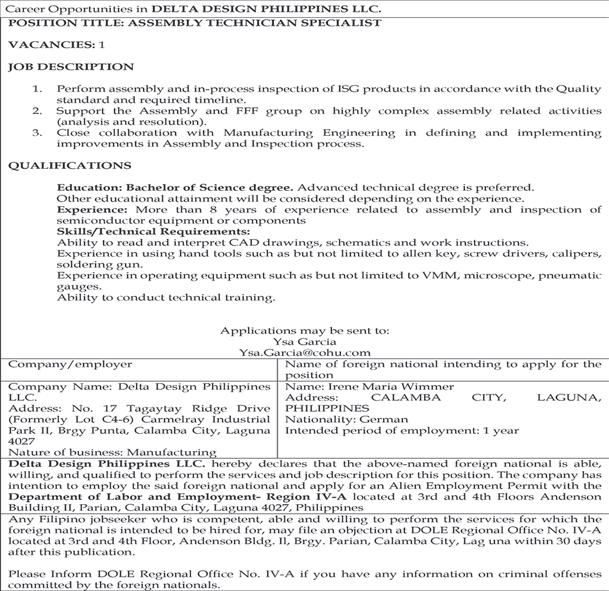 Career Opportunities in DELTA DESIGN PHILIPPINES LLC.

POSITION TITLE: ASSEMBLY TECHNICIAN SPECIALIST

VACANCIES: 1

JOB DESCRIPTION

1. Perform assembly and in-process inspection of ISG products in accordance with the Quality standard and required timeline.
2. Support the Assembly and FFF group on highly complex assembly related activities (analysis and resolution).
3. Close collaboration with Manufacturing Engineering in defining and implementing improvements in Assembly and Inspection process.

QUALIFICATIONS

Education: Bachelor of Science degree. Advanced technical degree is preferred.
Other educational attainment will be considered depending on the experience.
Experience: More than 8 years of experience related to assembly and inspection of semiconductor equipment or components
Skills/Technical Requirements:
Ability to read and interpret CAD drawings, schematics and work instructions.
Experience in using hand tools such as but not limited to allen key, screw drivers, calipers, soldering gun.
Experience in operating equipment such as but not limited to VMM, microscope, pneumatic gauges.
Ability to conduct technical training.

Applications may be sent to:
Ysa Garcia
Ysa.Garcia@cohu.com

| Company/employer | Name of foreign national intending to apply for the position |
|---|---|
| Company Name: Delta Design Philippines LLC. Address: No. 17 Tagaytay Ridge Drive (Formerly Lot C4-6) Carmelray Industrial Park II, Brgy Punta, Calamba City, Laguna 4027 Nature of business: Manufacturing | Name: Irene Maria Wimmer Address: CALAMBA CITY, LAGUNA, PHILIPPINES Nationality: German Intended period of employment: 1 year |

Delta Design Philippines LLC. hereby declares that the above-named foreign national is able, willing, and qualified to perform the services and job description for this position. The company has intention to employ the said foreign national and apply for an Alien Employment Permit with the Department of Labor and Employment- Region IV-A located at 3rd and 4th Floors Andenson Building II, Parian, Calamba City, Laguna 4027, Philippines

Any Filipino jobseeker who is competent, able and willing to perform the services for which the foreign national is intended to be hired for, may file an objection at DOLE Regional Office No. IV-A located at 3rd and 4th Floor, Andenson Bldg. II, Brgy. Parian, Calamba City, Lag una within 30 days after this publication.

Please Inform DOLE Regional Office No. IV-A if you have any information on criminal offenses committed by the foreign nationals.